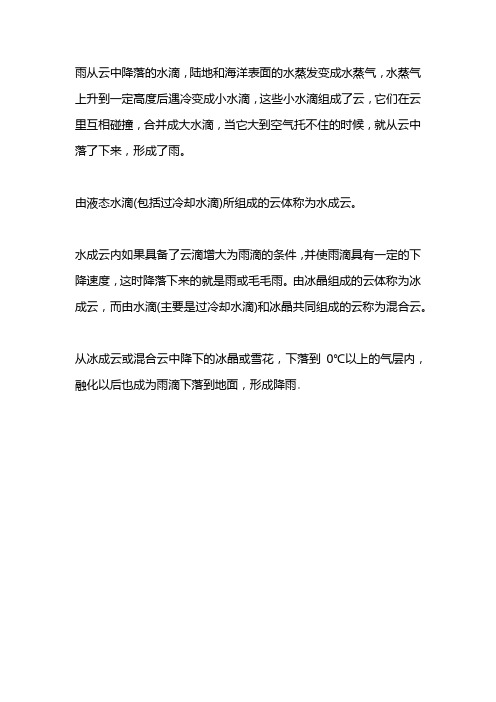 雨从云中降落的水滴，陆地和海洋表面的水蒸发变成水蒸气，水蒸气上升到一定高度后遇冷变成小水滴，这些小水滴组成了云，它们在云里互相碰撞，合并成大水滴，当它大到空气托不住的时候，就从云中落了下来，形成了雨。

由液态水滴(包括过冷却水滴)所组成的云体称为水成云。

水成云内如果具备了云滴增大为雨滴的条件，并使雨滴具有一定的下降速度，这时降落下来的就是雨或毛毛雨。由冰晶组成的云体称为冰成云，而由水滴(主要是过冷却水滴)和冰晶共同组成的云称为混合云。

从冰成云或混合云中降下的冰晶或雪花，下落到 0℃以上的气层内，融化以后也成为雨滴下落到地面，形成降雨.